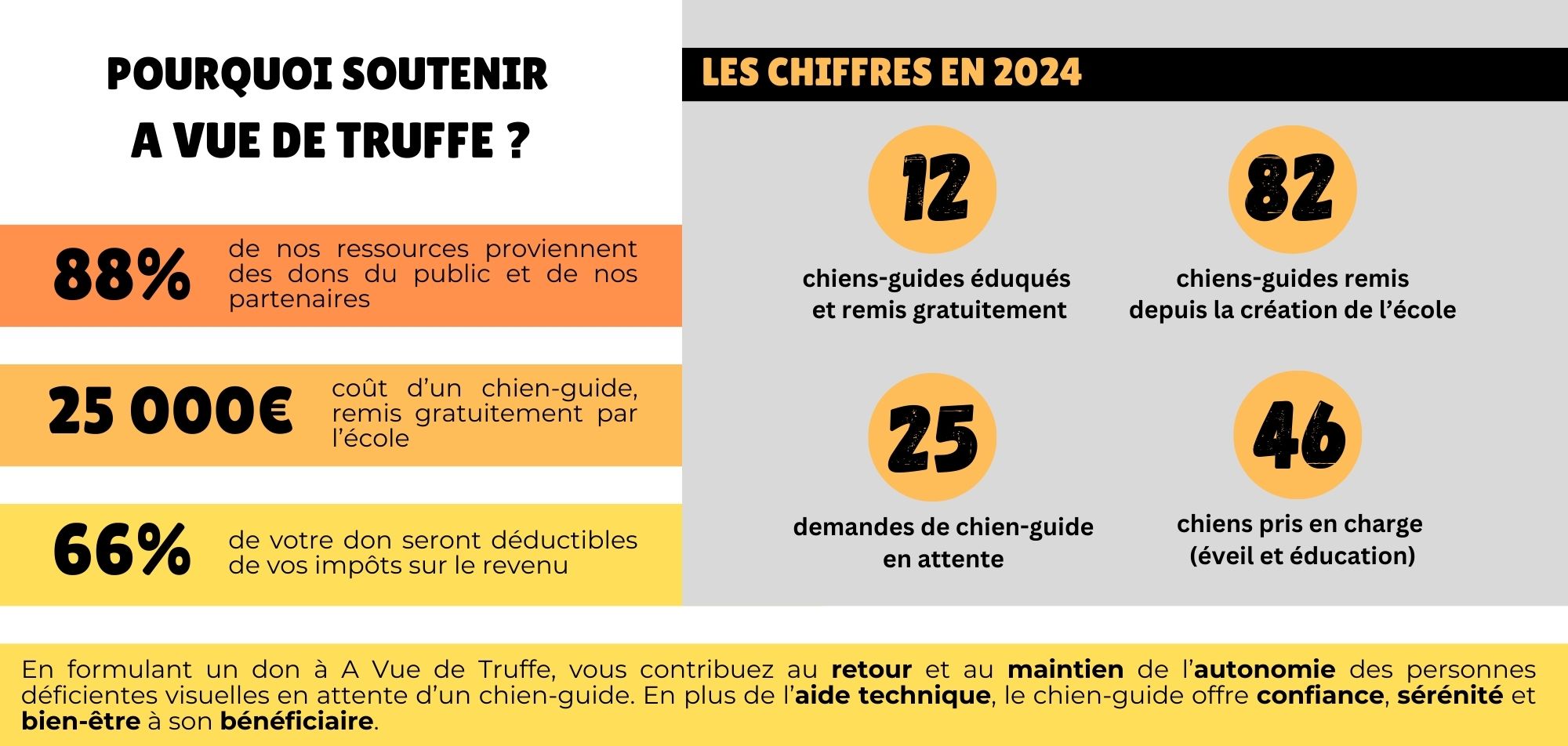 POURQUOI SOUTENIR A VUE DE TRUFFE ?

88% de nos ressources proviennent des dons du public et de nos partenaires

25 000€ coût d'un chien-guide, remis gratuitement par l'école

66% de votre don seront déductibles de vos impôts sur le revenu

LES CHIFFRES EN 2024

12
chiens-guides éduqués et remis gratuitement

82
chiens-guides remis depuis la création de l'école

25
demandes de chien-guide en attente

46
chiens pris en charge (éveil et éducation)

En formulant un don à A Vue de Truffe, vous contribuez au retour et au maintien de l'autonomie des personnes déficientes visuelles en attente d'un chien-guide. En plus de l'aide technique, le chien-guide offre confiance, sérénité et bien-être à son bénéficiaire.